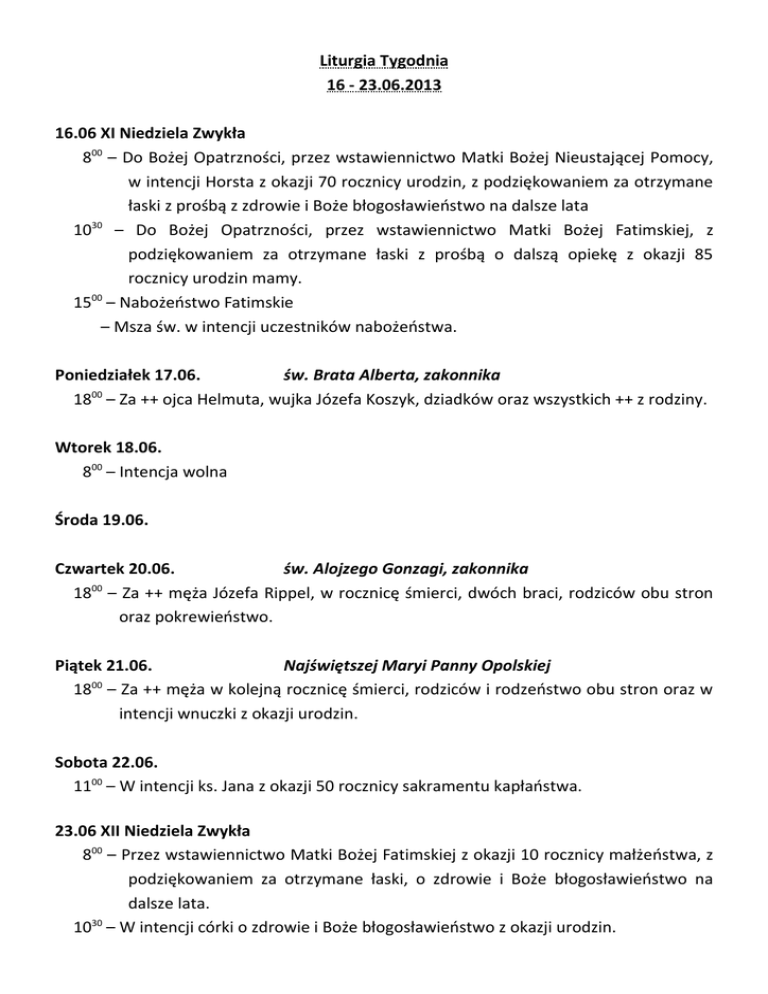 Liturgia Tygodnia
16 - 23.06.2013

16.06 XI Niedziela Zwykła
$8^{00}$ – Do Bożej Opatrzności, przez wstawiennictwo Matki Bożej Nieustającej Pomocy, w intencji Horsta z okazji 70 rocznicy urodzin, z podziękowaniem za otrzymane łaski z prośbą z zdrowie i Boże błogosławieństwo na dalsze lata
$10^{30}$ – Do Bożej Opatrzności, przez wstawiennictwo Matki Bożej Fatimskiej, z podziękowaniem za otrzymane łaski z prośbą o dalszą opiekę z okazji 85 rocznicy urodzin mamy.
$15^{00}$ – Nabożeństwo Fatimskie
– Msza św. w intencji uczestników nabożeństwa.

Poniedziałek 17.06. św. Brata Alberta, zakonnika
$18^{00}$ – Za ++ ojca Helmuta, wujka Józefa Koszyk, dziadków oraz wszystkich ++ z rodziny.

Wtorek 18.06.
$8^{00}$ – Intencja wolna

Środa 19.06.

Czwartek 20.06. św. Alojzego Gonzagi, zakonnika
$18^{00}$ – Za ++ męża Józefa Rippel, w rocznicę śmierci, dwóch braci, rodziców obu stron oraz pokrewieństwo.

Piątek 21.06. Najświętszej Maryi Panny Opolskiej
$18^{00}$ – Za ++ męża w kolejną rocznicę śmierci, rodziców i rodzeństwo obu stron oraz w intencji wnuczki z okazji urodzin.

Sobota 22.06.
$11^{00}$ – W intencji ks. Jana z okazji 50 rocznicy sakramentu kapłaństwa.

23.06 XII Niedziela Zwykła
$8^{00}$ – Przez wstawiennictwo Matki Bożej Fatimskiej z okazji 10 rocznicy małżeństwa, z podziękowaniem za otrzymane łaski, o zdrowie i Boże błogosławieństwo na dalsze lata.
$10^{30}$ – W intencji córki o zdrowie i Boże błogosławieństwo z okazji urodzin.